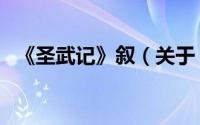 《圣武记》叙（关于